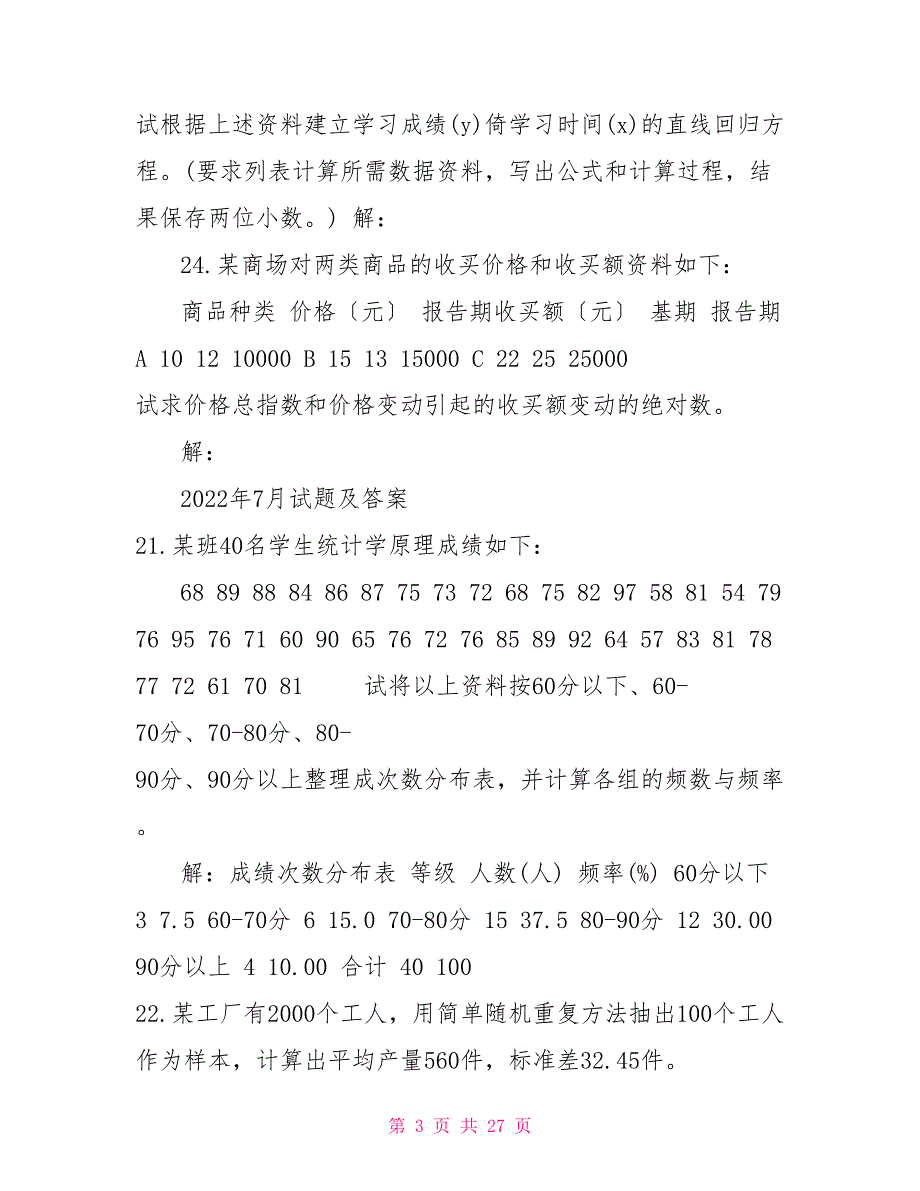 试根据上述资料建立学习成绩(y)倚学习时间(x)的直线回归方程。(要求列表计算所需数据资料，写出公式和计算过程，结果保存两位小数。) 解：

24.某商场对两类商品的收买价格和收买额资料如下：

商品种类 价格〔元〕 报告期收买额〔元〕 基期 报告期 A 10 12 10000 B 15 13 15000 C 22 25 25000

试求价格总指数和价格变动引起的收买额变动的绝对数。

解：

2022年7月试题及答案

21.某班40名学生统计学原理成绩如下：

68 89 88 84 86 87 75 73 72 68 75 82 97 58 81 54 79 76 95 76 71 60 90 65 76 72 76 85 89 92 64 57 83 81 78 77 72 61 70 81 试将以上资料按60分以下、60-70分、70-80分、80-90分、90分以上整理成次数分布表，并计算各组的频数与频率。

解：成绩次数分布表 等级 人数(人) 频率(%) 60分以下 3 7.5 60-70分 6 15.0 70-80分 15 37.5 80-90分 12 30.00 90分以上 4 10.00 合计 40 100

22.某工厂有2000个工人，用简单随机重复方法抽出100个工人作为样本，计算出平均产量560件，标准差32.45件。

第 3 页 共 27 页